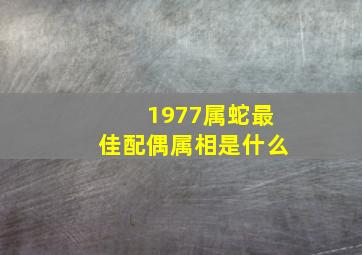 1977属蛇最佳配偶属相是什么